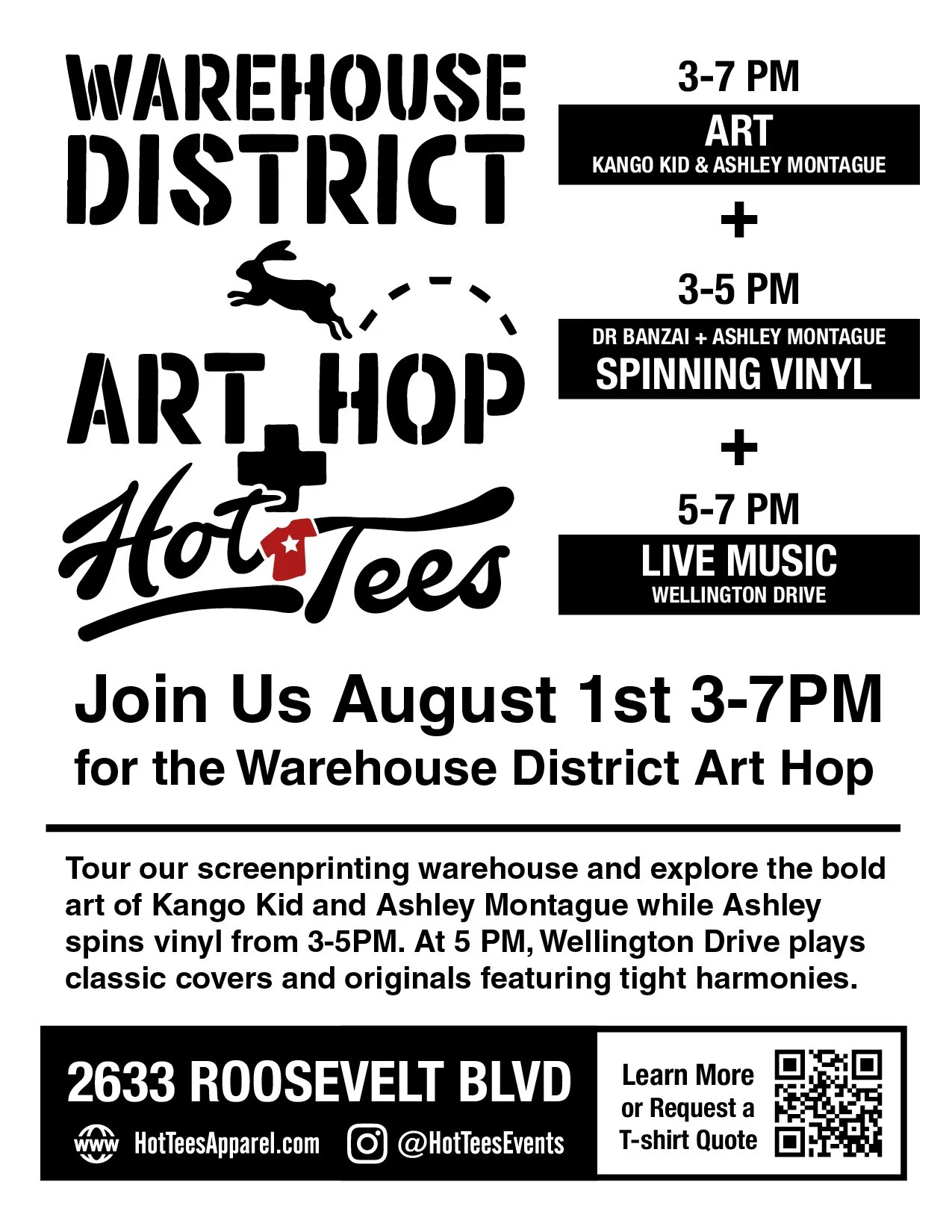 WAREHOUSE DISTRICT

ART HOP

+

Hot Tees

3-7 PM

ART
KANGO KID & ASHLEY MONTAGUE

+

3-5 PM

DR BANZAI + ASHLEY MONTAGUE
SPINNING VINYL

+

5-7 PM

LIVE MUSIC
WELLINGTON DRIVE

Join Us August 1st 3-7PM
for the Warehouse District Art Hop

Tour our screenprinting warehouse and explore the bold art of Kango Kid and Ashley Montague while Ashley spins vinyl from 3-5PM. At 5 PM, Wellington Drive plays classic covers and originals featuring tight harmonies.

2633 ROOSEVELT BLVD

www HotTeesApparel.com

@HotTeesEvents

Learn More
or Request a
T-shirt Quote